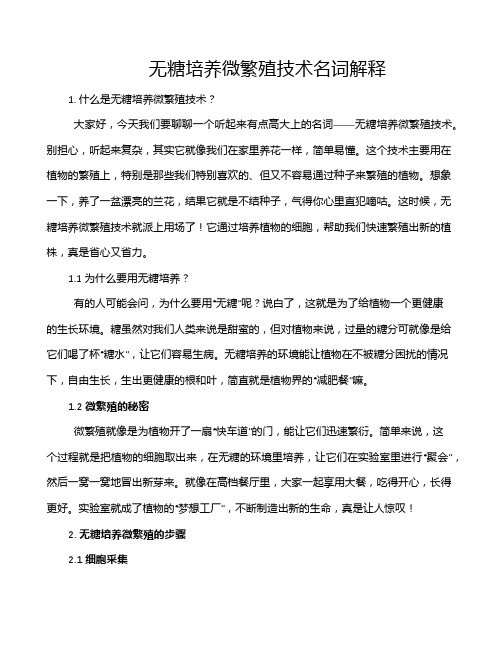 无糖培养微繁殖技术名词解释

1. 什么是无糖培养微繁殖技术？

大家好，今天我们要聊聊一个听起来有点高大上的名词——无糖培养微繁殖技术。别担心，听起来复杂，其实它就像我们在家里养花一样，简单易懂。这个技术主要用在植物的繁殖上，特别是那些我们特别喜欢的、但又不容易通过种子来繁殖的植物。想象一下，养了一盆漂亮的兰花，结果它就是不结种子，气得你心里直犯嘀咕。这时候，无糖培养微繁殖技术就派上用场了！它通过培养植物的细胞，帮助我们快速繁殖出新的植株，真是省心又省力。

1.1 为什么要用无糖培养？

有的人可能会问，为什么要用“无糖”呢？说白了，这就是为了给植物一个更健康的生长环境。糖虽然对我们人类来说是甜蜜的，但对植物来说，过量的糖分可就像是给它们喝了杯“糖水”，让它们容易生病。无糖培养的环境能让植物在不被糖分困扰的情况下，自由生长，生出更健康的根和叶，简直就是植物界的“减肥餐”嘛。

1.2 微繁殖的秘密

微繁殖就像是为植物开了一扇“快车道”的门，能让它们迅速繁衍。简单来说，这个过程就是把植物的细胞取出来，在无糖的环境里培养，让它们在实验室里进行“聚会”，然后一窝一窝地冒出新芽来。就像在高档餐厅里，大家一起享用大餐，吃得开心，长得更好。实验室就成了植物的“梦想工厂”，不断制造出新的生命，真是让人惊叹！

2. 无糖培养微繁殖的步骤

2.1 细胞采集